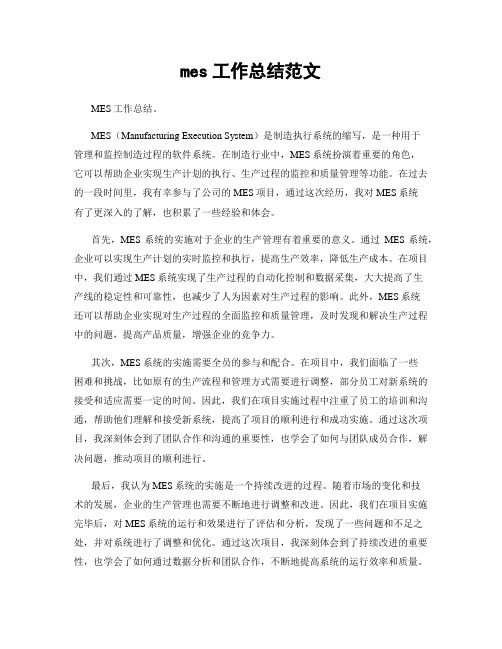 mes 工作总结范文

MES 工作总结。

MES（Manufacturing Execution System）是制造执行系统的缩写，是一种用于管理和监控制造过程的软件系统。在制造行业中，MES 系统扮演着重要的角色，它可以帮助企业实现生产计划的执行、生产过程的监控和质量管理等功能。在过去的一段时间里，我有幸参与了公司的 MES 项目，通过这次经历，我对 MES 系统有了更深入的了解，也积累了一些经验和体会。

首先，MES 系统的实施对于企业的生产管理有着重要的意义。通过 MES 系统，企业可以实现生产计划的实时监控和执行，提高生产效率，降低生产成本。在项目中，我们通过 MES 系统实现了生产过程的自动化控制和数据采集，大大提高了生产线的稳定性和可靠性，也减少了人为因素对生产过程的影响。此外，MES 系统还可以帮助企业实现对生产过程的全面监控和质量管理，及时发现和解决生产过程中的问题，提高产品质量，增强企业的竞争力。

其次，MES 系统的实施需要全员的参与和配合。在项目中，我们面临了一些困难和挑战，比如原有的生产流程和管理方式需要进行调整，部分员工对新系统的接受和适应需要一定的时间。因此，我们在项目实施过程中注重了员工的培训和沟通，帮助他们理解和接受新系统，提高了项目的顺利进行和成功实施。通过这次项目，我深刻体会到了团队合作和沟通的重要性，也学会了如何与团队成员合作，解决问题，推动项目的顺利进行。

最后，我认为 MES 系统的实施是一个持续改进的过程。随着市场的变化和技术的发展，企业的生产管理也需要不断地进行调整和改进。因此，我们在项目实施完毕后，对 MES 系统的运行和效果进行了评估和分析，发现了一些问题和不足之处，并对系统进行了调整和优化。通过这次项目，我深刻体会到了持续改进的重要性，也学会了如何通过数据分析和团队合作，不断地提高系统的运行效率和质量。